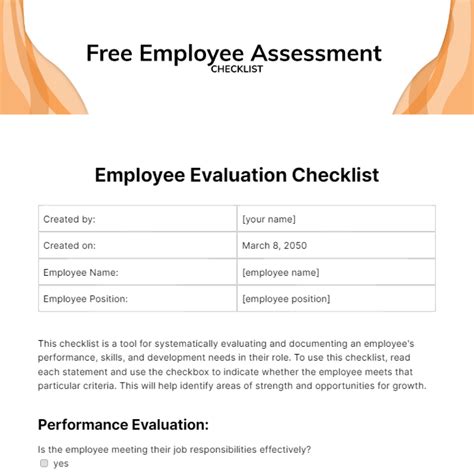 Free Employee Assessment
CHECKLIST

Employee Evaluation Checklist

| Created by: | [your name] |
|---|---|
| Created on: | March 8, 2050 |
| Employee Name: | [employee name] |
| Employee Position: | [employee position] |

This checklist is a tool for systematically evaluating and documenting an employee's performance, skills, and development needs in their role. To use this checklist, read each statement and use the checkbox to indicate whether the employee meets that particular criteria. This will help identify areas of strength and opportunities for growth.

Performance Evaluation:

Is the employee meeting their job responsibilities effectively?
yes